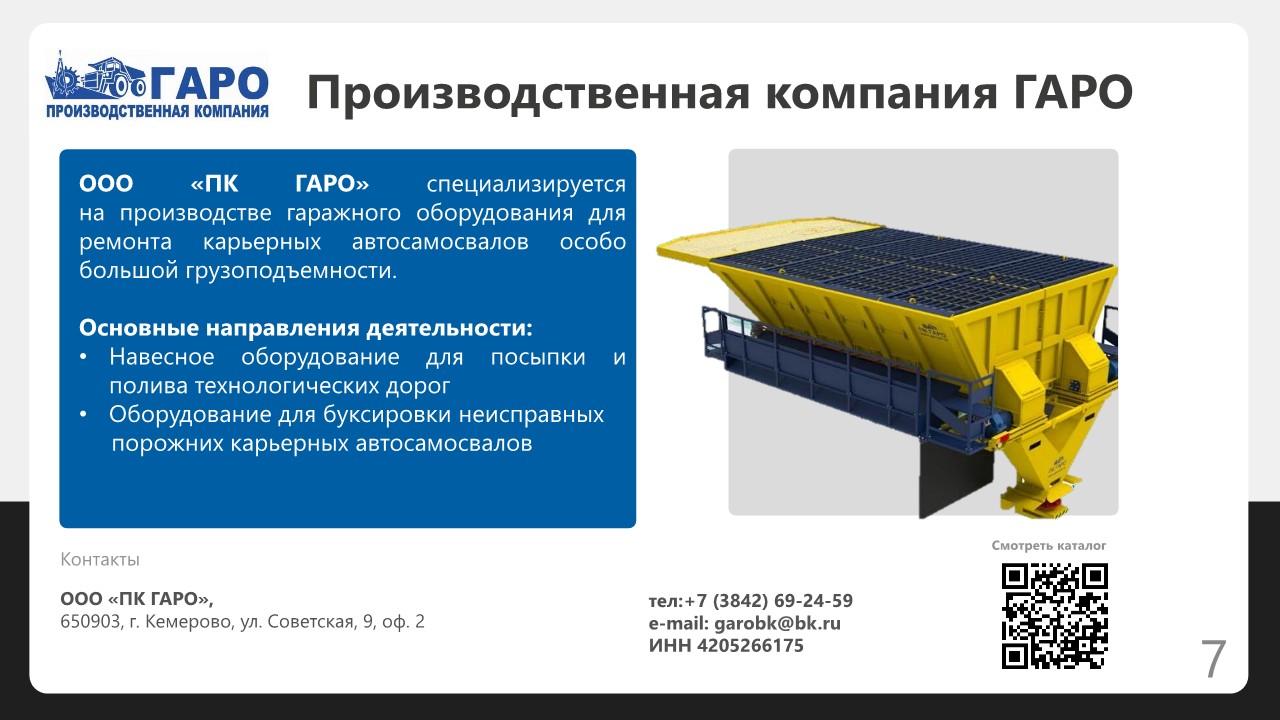 ГАРО
ПРОИЗВОДСТВЕННАЯ КОМПАНИЯ

Производственная компания ГАРО

ООО «ПК ГАРО» специализируется на производстве гаражного оборудования для ремонта карьерных автосамосвалов особо большой грузоподъемности.

Основные направления деятельности:
• Навесное оборудование для посыпки и полива технологических дорог
• Оборудование для буксировки неисправных порожних карьерных автосамосвалов

Контакты

ООО «ПК ГАРО»,
650903, г. Кемерово, ул. Советская, 9, оф. 2

тел:+7 (3842) 69-24-59
e-mail: garobk@bk.ru
ИНН 4205266175

Смотреть каталог

7